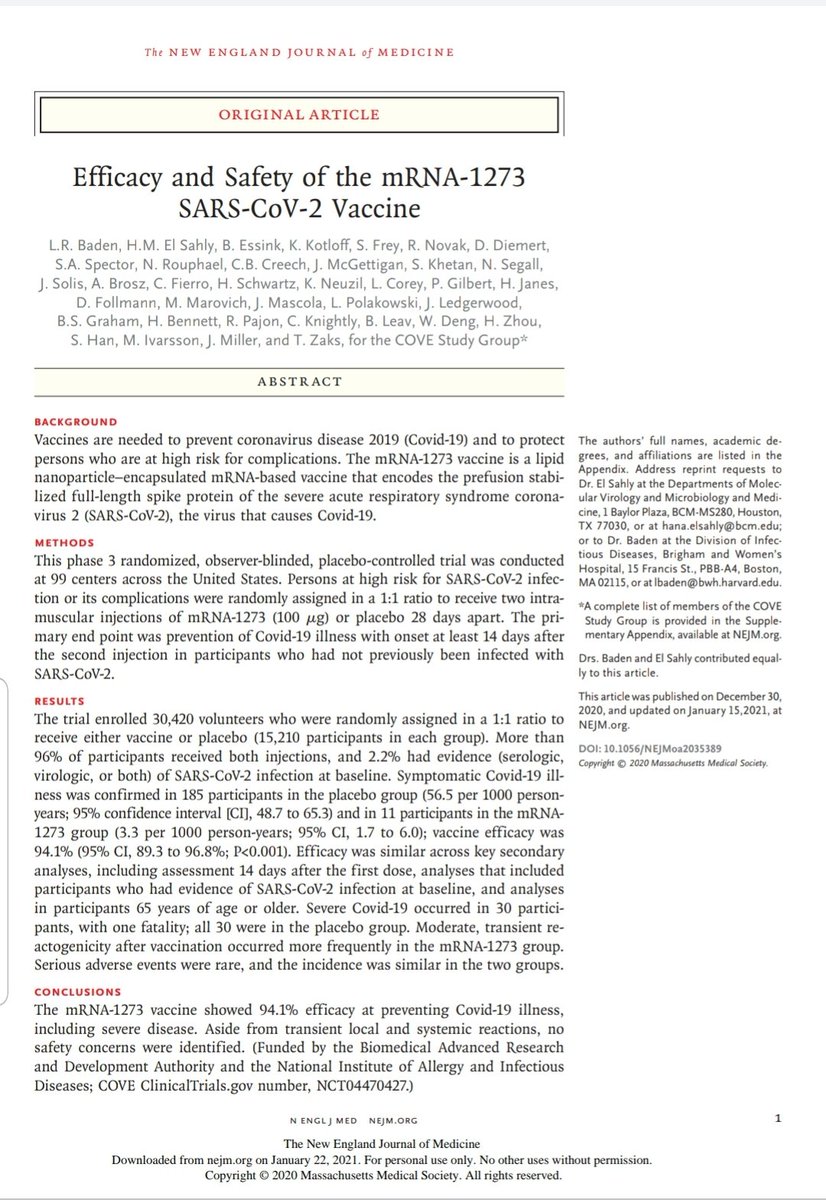 The NEW ENGLAND JOURNAL of MEDICINE

ORIGINAL ARTICLE

Efficacy and Safety of the mRNA-1273 SARS-CoV-2 Vaccine

L.R. Baden, H.M. El Sahly, B. Essink, K. Kotloff, S. Frey, R. Novak, D. Diemert, S.A. Spector, N. Rouphael, C.B. Creech, J. McGettigan, S. Khetan, N. Segall, J. Solis, A. Brosz, C. Fierro, H. Schwartz, K. Neuzil, L. Corey, P. Gilbert, H. Janes, D. Follmann, M. Marovich, J. Mascola, L. Polakowski, J. Ledgerwood, B.S. Graham, H. Bennett, R. Pajon, C. Knightly, B. Leav, W. Deng, H. Zhou, S. Han, M. Ivarsson, J. Miller, and T. Zaks, for the COVE Study Group*

ABSTRACT

BACKGROUND
Vaccines are needed to prevent coronavirus disease 2019 (Covid-19) and to protect persons who are at high risk for complications. The mRNA-1273 vaccine is a lipid nanoparticle–encapsulated mRNA-based vaccine that encodes the prefusion stabilized full-length spike protein of the severe acute respiratory syndrome coronavirus 2 (SARS-CoV-2), the virus that causes Covid-19.

METHODS
This phase 3 randomized, observer-blinded, placebo-controlled trial was conducted at 99 centers across the United States. Persons at high risk for SARS-CoV-2 infection or its complications were randomly assigned in a 1:1 ratio to receive two intramuscular injections of mRNA-1273 (100 μg) or placebo 28 days apart. The primary end point was prevention of Covid-19 illness with onset at least 14 days after the second injection in participants who had not previously been infected with SARS-CoV-2.

RESULTS
The trial enrolled 30,420 volunteers who were randomly assigned in a 1:1 ratio to receive either vaccine or placebo (15,210 participants in each group). More than 96% of participants received both injections, and 2.2% had evidence (serologic, virologic, or both) of SARS-CoV-2 infection at baseline. Symptomatic Covid-19 illness was confirmed in 185 participants in the placebo group (56.5 per 1000 person-years; 95% confidence interval [CI], 48.7 to 65.3) and in 11 participants in the mRNA-1273 group (3.3 per 1000 person-years; 95% CI, 1.7 to 6.0); vaccine efficacy was 94.1% (95% CI, 89.3 to 96.8%; P<0.001). Efficacy was similar across key secondary analyses, including assessment 14 days after the first dose, analyses that included participants who had evidence of SARS-CoV-2 infection at baseline, and analyses in participants 65 years of age or older. Severe Covid-19 occurred in 30 participants, with one fatality; all 30 were in the placebo group. Moderate, transient reactogenicity after vaccination occurred more frequently in the mRNA-1273 group. Serious adverse events were rare, and the incidence was similar in the two groups.

CONCLUSIONS
The mRNA-1273 vaccine showed 94.1% efficacy at preventing Covid-19 illness, including severe disease. Aside from transient local and systemic reactions, no safety concerns were identified. (Funded by the Biomedical Advanced Research and Development Authority and the National Institute of Allergy and Infectious Diseases; COVE ClinicalTrials.gov number, NCT04470427.)

The authors' full names, academic degrees, and affiliations are listed in the Appendix. Address reprint requests to Dr. El Sahly at the Departments of Molecular Virology and Microbiology and Medicine, 1 Baylor Plaza, BCM-MS280, Houston, TX 77030, or at hana.elsahly@bcm.edu; or to Dr. Baden at the Division of Infectious Diseases, Brigham and Women's Hospital, 15 Francis St., PBB-A4, Boston, MA 02115, or at lbaden@bwh.harvard.edu.

*A complete list of members of the COVE Study Group is provided in the Supplementary Appendix, available at NEJM.org.

Drs. Baden and El Sahly contributed equally to this article.

This article was published on December 30, 2020, and updated on January 15,2021, at NEJM.org.

DOI: 10.1056/NEJMoa2035389
Copyright © 2020 Massachusetts Medical Society.

N ENGL J MED NEJM.ORG

1

The New England Journal of Medicine
Downloaded from nejm.org on January 22, 2021. For personal use only. No other uses without permission.
Copyright © 2020 Massachusetts Medical Society. All rights reserved.